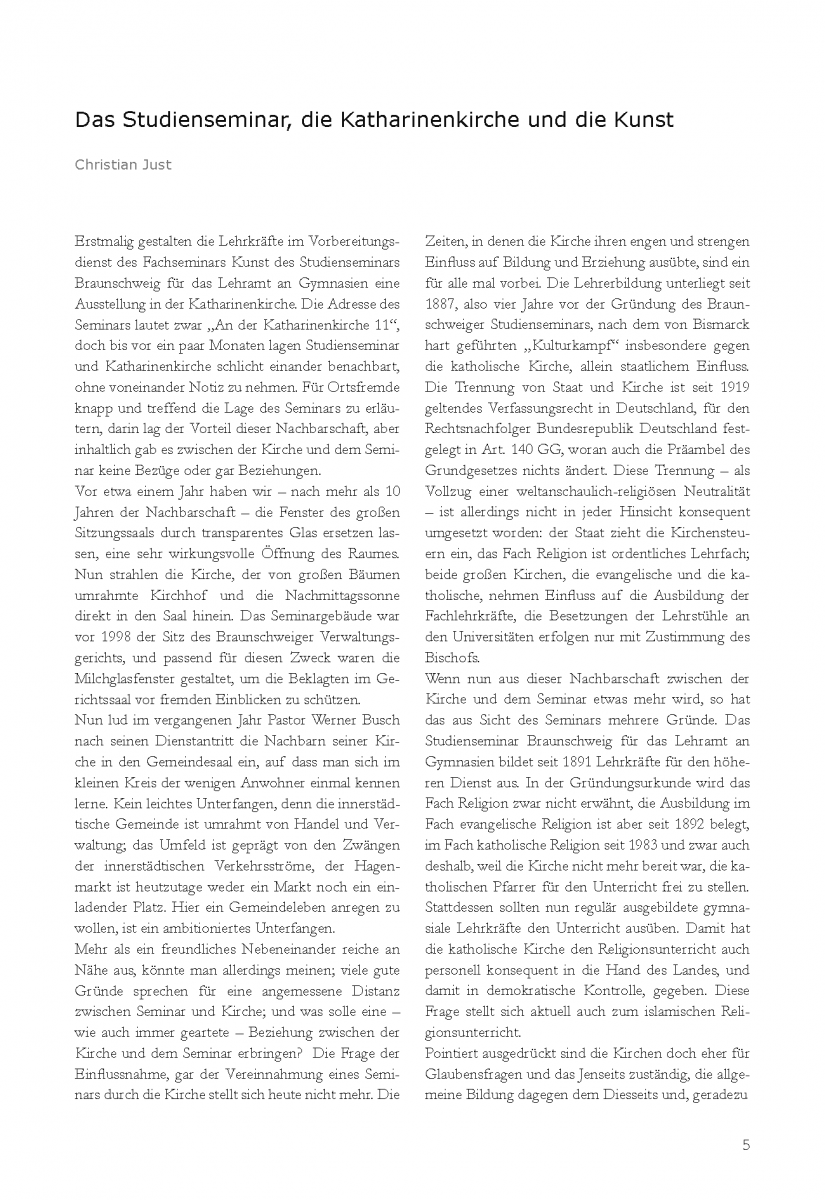 Das Studienseminar, die Katharinenkirche und die Kunst

Christian Just

Erstmalig gestalten die Lehrkräfte im Vorbereitungsdienst des Fachseminars Kunst des Studienseminars Braunschweig für das Lehramt an Gymnasien eine Ausstellung in der Katharinenkirche. Die Adresse des Seminars lautet zwar „An der Katharinenkirche 11“, doch bis vor ein paar Monaten lagen Studienseminar und Katharinenkirche schlicht einander benachbart, ohne voneinander Notiz zu nehmen. Für Ortsfremde knapp und treffend die Lage des Seminars zu erläutern, darin lag der Vorteil dieser Nachbarschaft, aber inhaltlich gab es zwischen der Kirche und dem Seminar keine Bezüge oder gar Beziehungen.
Vor etwa einem Jahr haben wir – nach mehr als 10 Jahren der Nachbarschaft – die Fenster des großen Sitzungssaals durch transparentes Glas ersetzen lassen, eine sehr wirkungsvolle Öffnung des Raumes. Nun strahlen die Kirche, der von großen Bäumen umrahmte Kirchhof und die Nachmittagssonne direkt in den Saal hinein. Das Seminargebäude war vor 1998 der Sitz des Braunschweiger Verwaltungsgerichts, und passend für diesen Zweck waren die Milchglasfenster gestaltet, um die Beklagten im Gerichtssaal vor fremden Einblicken zu schützen.
Nun lud im vergangenen Jahr Pastor Werner Busch nach seinen Dienstantritt die Nachbarn seiner Kirche in den Gemeindesaal ein, auf dass man sich im kleinen Kreis der wenigen Anwohner einmal kennen lerne. Kein leichtes Unterfangen, denn die innerstädtische Gemeinde ist umrahmt von Handel und Verwaltung; das Umfeld ist geprägt von den Zwängen der innerstädtischen Verkehrsströme, der Hagenmarkt ist heutzutage weder ein Markt noch ein einladender Platz. Hier ein Gemeindeleben anregen zu wollen, ist ein ambitioniertes Unterfangen.
Mehr als ein freundliches Nebeneinander reiche an Nähe aus, könnte man allerdings meinen; viele gute Gründe sprechen für eine angemessene Distanz zwischen Seminar und Kirche; und was solle eine – wie auch immer geartete – Beziehung zwischen der Kirche und dem Seminar erbringen? Die Frage der Einflussnahme, gar der Vereinnahmung eines Seminars durch die Kirche stellt sich heute nicht mehr. Die Zeiten, in denen die Kirche ihren engen und strengen Einfluss auf Bildung und Erziehung ausübte, sind ein für alle mal vorbei. Die Lehrerbildung unterliegt seit 1887, also vier Jahre vor der Gründung des Braunschweiger Studienseminars, nach dem von Bismarck hart geführten „Kulturkampf“ insbesondere gegen die katholische Kirche, allein staatlichem Einfluss. Die Trennung von Staat und Kirche ist seit 1919 geltendes Verfassungsrecht in Deutschland, für den Rechtsnachfolger Bundesrepublik Deutschland festgelegt in Art. 140 GG, woran auch die Präambel des Grundgesetzes nichts ändert. Diese Trennung – als Vollzug einer weltanschaulich-religiösen Neutralität – ist allerdings nicht in jeder Hinsicht konsequent umgesetzt worden: der Staat zieht die Kirchensteuern ein, das Fach Religion ist ordentliches Lehrfach; beide großen Kirchen, die evangelische und die katholische, nehmen Einfluss auf die Ausbildung der Fachlehrkräfte, die Besetzungen der Lehrstühle an den Universitäten erfolgen nur mit Zustimmung des Bischofs.
Wenn nun aus dieser Nachbarschaft zwischen der Kirche und dem Seminar etwas mehr wird, so hat das aus Sicht des Seminars mehrere Gründe. Das Studienseminar Braunschweig für das Lehramt an Gymnasien bildet seit 1891 Lehrkräfte für den höheren Dienst aus. In der Gründungsurkunde wird das Fach Religion zwar nicht erwähnt, die Ausbildung im Fach evangelische Religion ist aber seit 1892 belegt, im Fach katholische Religion seit 1983 und zwar auch deshalb, weil die Kirche nicht mehr bereit war, die katholischen Pfarrer für den Unterricht frei zu stellen. Stattdessen sollten nun regulär ausgebildete gymnasiale Lehrkräfte den Unterricht ausüben. Damit hat die katholische Kirche den Religionsunterricht auch personell konsequent in die Hand des Landes, und damit in demokratische Kontrolle, gegeben. Diese Frage stellt sich aktuell auch zum islamischen Religionsunterricht.
Pointiert ausgedrückt sind die Kirchen doch eher für Glaubensfragen und das Jenseits zuständig, die allgemeine Bildung dagegen dem Diesseits und, geradezu

5